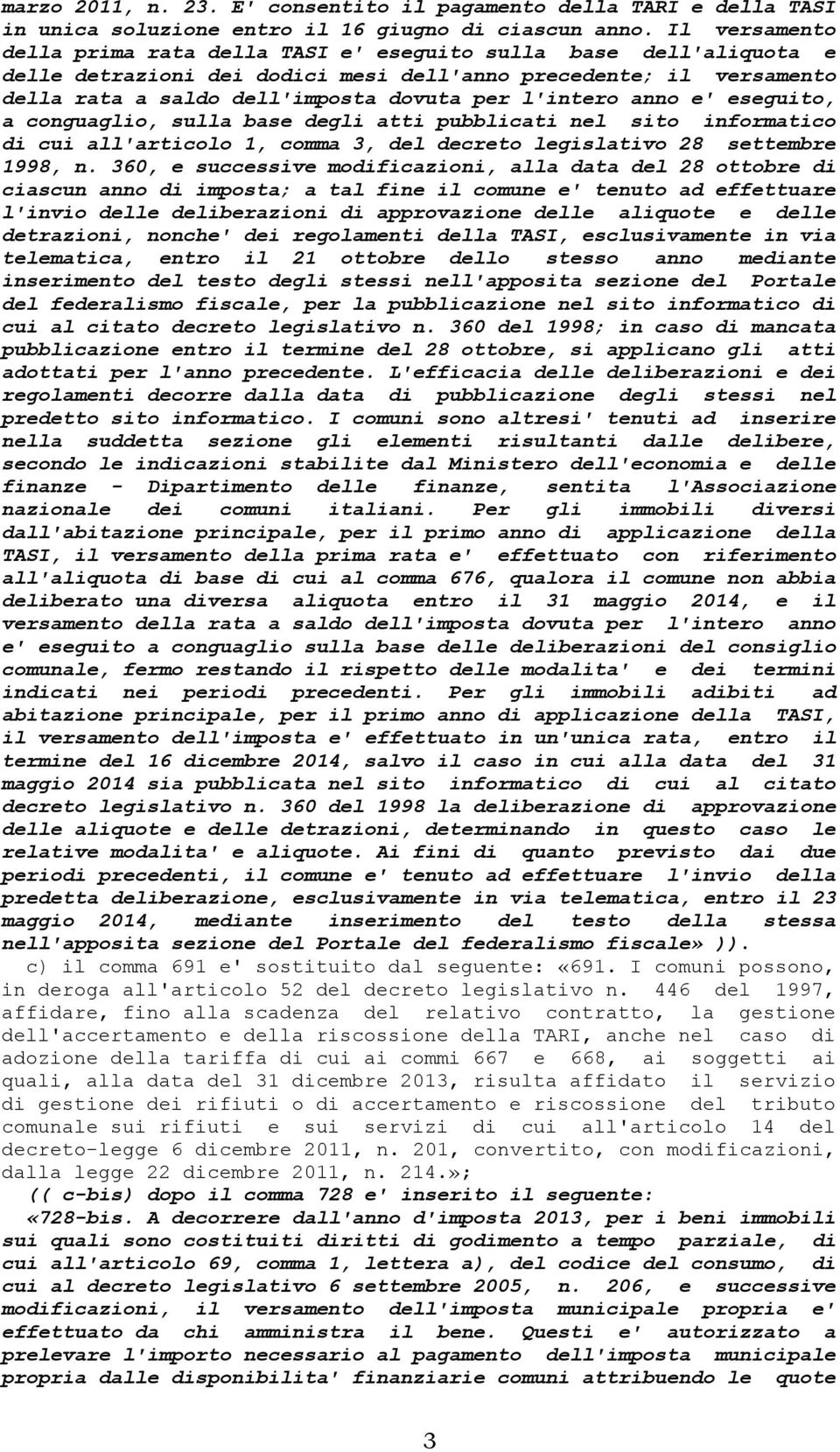 marzo 2011, n. 23. E' consentito il pagamento della TARI e della TASI in unica soluzione entro il 16 giugno di ciascun anno. Il versamento della prima rata della TASI e' eseguito sulla base dell'aliquota e delle detrazioni dei dodici mesi dell'anno precedente; il versamento della rata a saldo dell'imposta dovuta per l'intero anno e' eseguito, a conguaglio, sulla base degli atti pubblicati nel sito informatico di cui all'articolo 1, comma 3, del decreto legislativo 28 settembre 1998, n. 360, e successive modificazioni, alla data del 28 ottobre di ciascun anno di imposta; a tal fine il comune e' tenuto ad effettuare l'invio delle deliberazioni di approvazione delle aliquote e delle detrazioni, nonche' dei regolamenti della TASI, esclusivamente in via telematica, entro il 21 ottobre dello stesso anno mediante inserimento del testo degli stessi nell'apposita sezione del Portale del federalismo fiscale, per la pubblicazione nel sito informatico di cui al citato decreto legislativo n. 360 del 1998; in caso di mancata pubblicazione entro il termine del 28 ottobre, si applicano gli atti adottati per l'anno precedente. L'efficacia delle deliberazioni e dei regolamenti decorre dalla data di pubblicazione degli stessi nel predetto sito informatico. I comuni sono altresi' tenuti ad inserire nella suddetta sezione gli elementi risultanti dalle delibere, secondo le indicazioni stabilite dal Ministero dell'economia e delle finanze - Dipartimento delle finanze, sentita l'Associazione nazionale dei comuni italiani. Per gli immobili diversi dall'abitazione principale, per il primo anno di applicazione della TASI, il versamento della prima rata e' effettuato con riferimento all'aliquota di base di cui al comma 676, qualora il comune non abbia deliberato una diversa aliquota entro il 31 maggio 2014, e il versamento della rata a saldo dell'imposta dovuta per l'intero anno e' eseguito a conguaglio sulla base delle deliberazioni del consiglio comunale, fermo restando il rispetto delle modalita' e dei termini indicati nei periodi precedenti. Per gli immobili adibiti ad abitazione principale, per il primo anno di applicazione della TASI, il versamento dell'imposta e' effettuato in un'unica rata, entro il termine del 16 dicembre 2014, salvo il caso in cui alla data del 31 maggio 2014 sia pubblicata nel sito informatico di cui al citato decreto legislativo n. 360 del 1998 la deliberazione di approvazione delle aliquote e delle detrazioni, determinando in questo caso le relative modalita' e aliquote. Ai fini di quanto previsto dai due periodi precedenti, il comune e' tenuto ad effettuare l'invio della predetta deliberazione, esclusivamente in via telematica, entro il 23 maggio 2014, mediante inserimento del testo della stessa nell'apposita sezione del Portale del federalismo fiscale» )).

c) il comma 691 e' sostituito dal seguente: «691. I comuni possono, in deroga all'articolo 52 del decreto legislativo n. 446 del 1997, affidare, fino alla scadenza del relativo contratto, la gestione dell'accertamento e della riscossione della TARI, anche nel caso di adozione della tariffa di cui ai commi 667 e 668, ai soggetti ai quali, alla data del 31 dicembre 2013, risulta affidato il servizio di gestione dei rifiuti o di accertamento e riscossione del tributo comunale sui rifiuti e sui servizi di cui all'articolo 14 del decreto-legge 6 dicembre 2011, n. 201, convertito, con modificazioni, dalla legge 22 dicembre 2011, n. 214.»;

(( c-bis) dopo il comma 728 e' inserito il seguente:

«728-bis. A decorrere dall'anno d'imposta 2013, per i beni immobili sui quali sono costituiti diritti di godimento a tempo parziale, di cui all'articolo 69, comma 1, lettera a), del codice del consumo, di cui al decreto legislativo 6 settembre 2005, n. 206, e successive modificazioni, il versamento dell'imposta municipale propria e' effettuato da chi amministra il bene. Questi e' autorizzato a prelevare l'importo necessario al pagamento dell'imposta municipale propria dalle disponibilita' finanziarie comuni attribuendo le quote

3